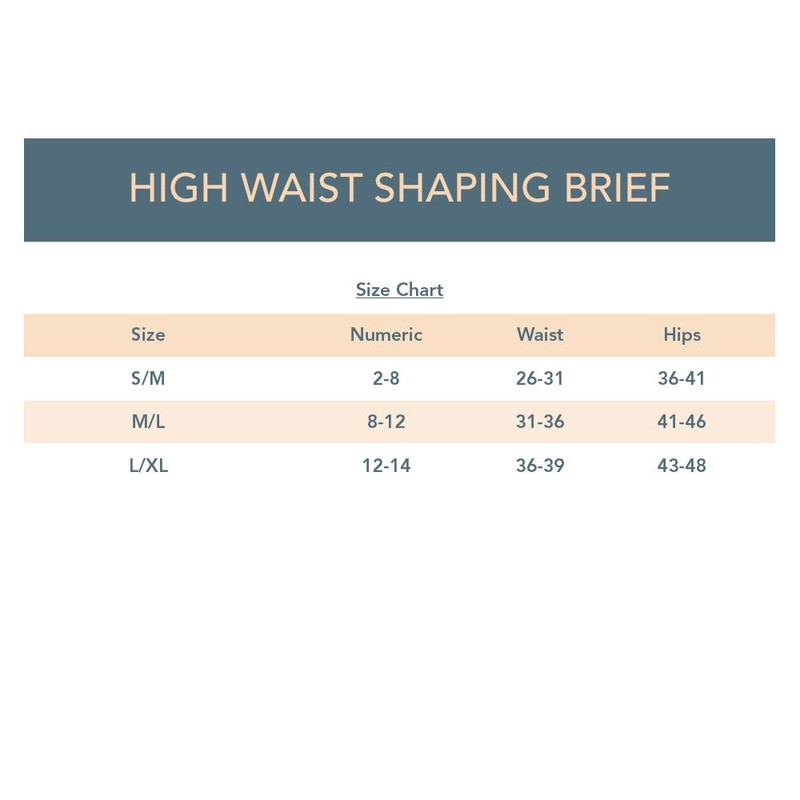 HIGH WAIST SHAPING BRIEF

Size Chart

| Size | Numeric | Waist | Hips |
|---|---|---|---|
| S/M | 2-8 | 26-31 | 36-41 |
| M/L | 8-12 | 31-36 | 41-46 |
| L/XL | 12-14 | 36-39 | 43-48 |